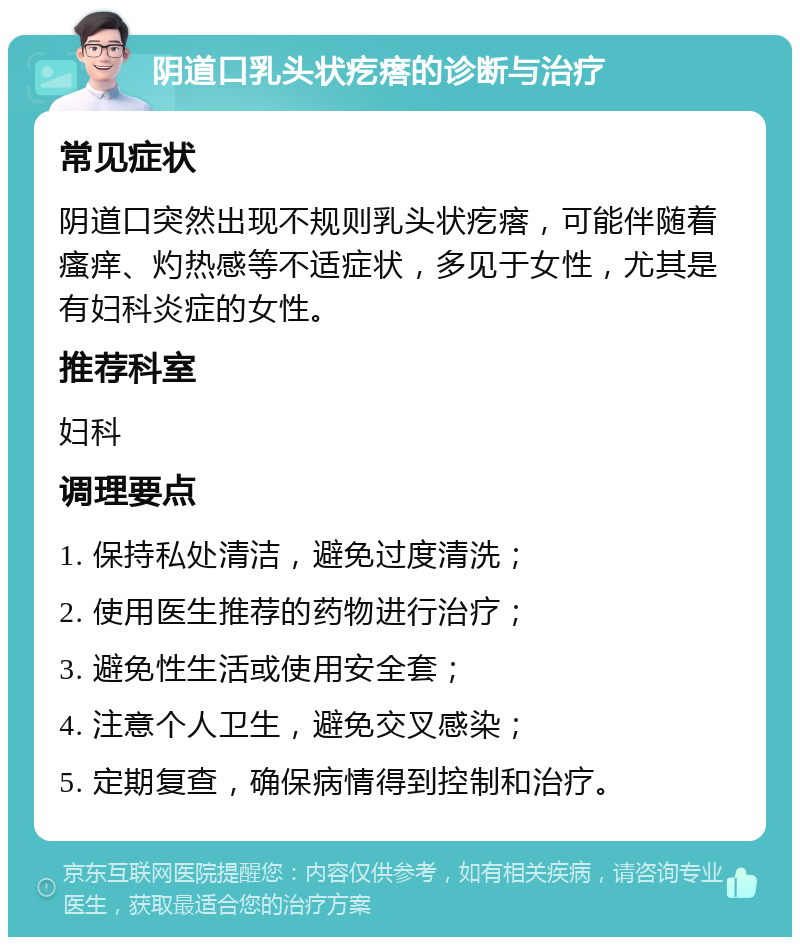 阴道口乳头状疙瘩的诊断与治疗

常见症状

阴道口突然出现不规则乳头状疙瘩，可能伴随着瘙痒、灼热感等不适症状，多见于女性，尤其是有妇科炎症的女性。

推荐科室

妇科

调理要点

1. 保持私处清洁，避免过度清洗；

2. 使用医生推荐的药物进行治疗；

3. 避免性生活或使用安全套；

4. 注意个人卫生，避免交叉感染；

5. 定期复查，确保病情得到控制和治疗。

京东互联网医院提醒您：内容仅供参考，如有相关疾病，请咨询专业医生，获取最适合您的治疗方案